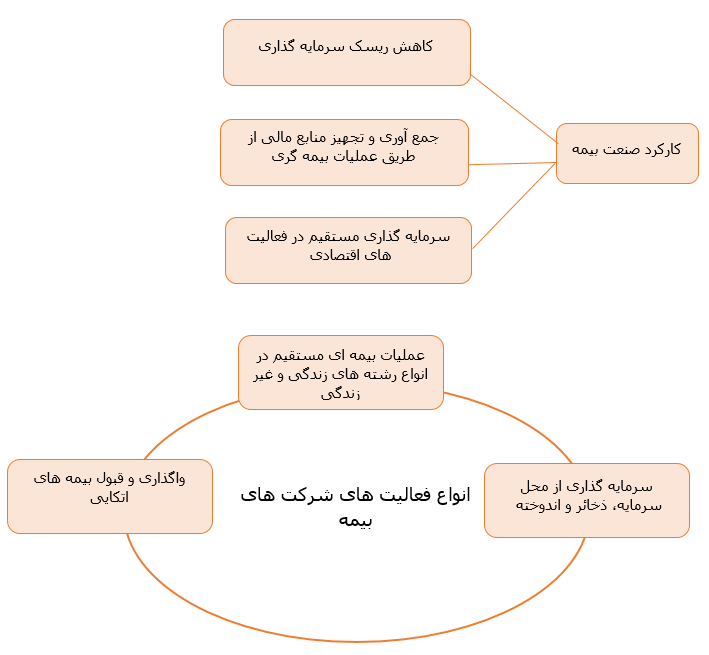 کارکرد صنعت بیمه

کاهش ریسک سرمایه گذاری

جمع آوری و تجهیز منابع مالی از طریق عملیات بیمه گری

سرمایه گذاری مستقیم در فعالیت های اقتصادی

انواع فعالیت های شرکت های بیمه

عملیات بیمه ای مستقیم در انواع رشته های زندگی و غیر زندگی

سرمایه گذاری از محل سرمایه، ذخائر و اندوخته

واگذاری و قبول بیمه های اتکایی